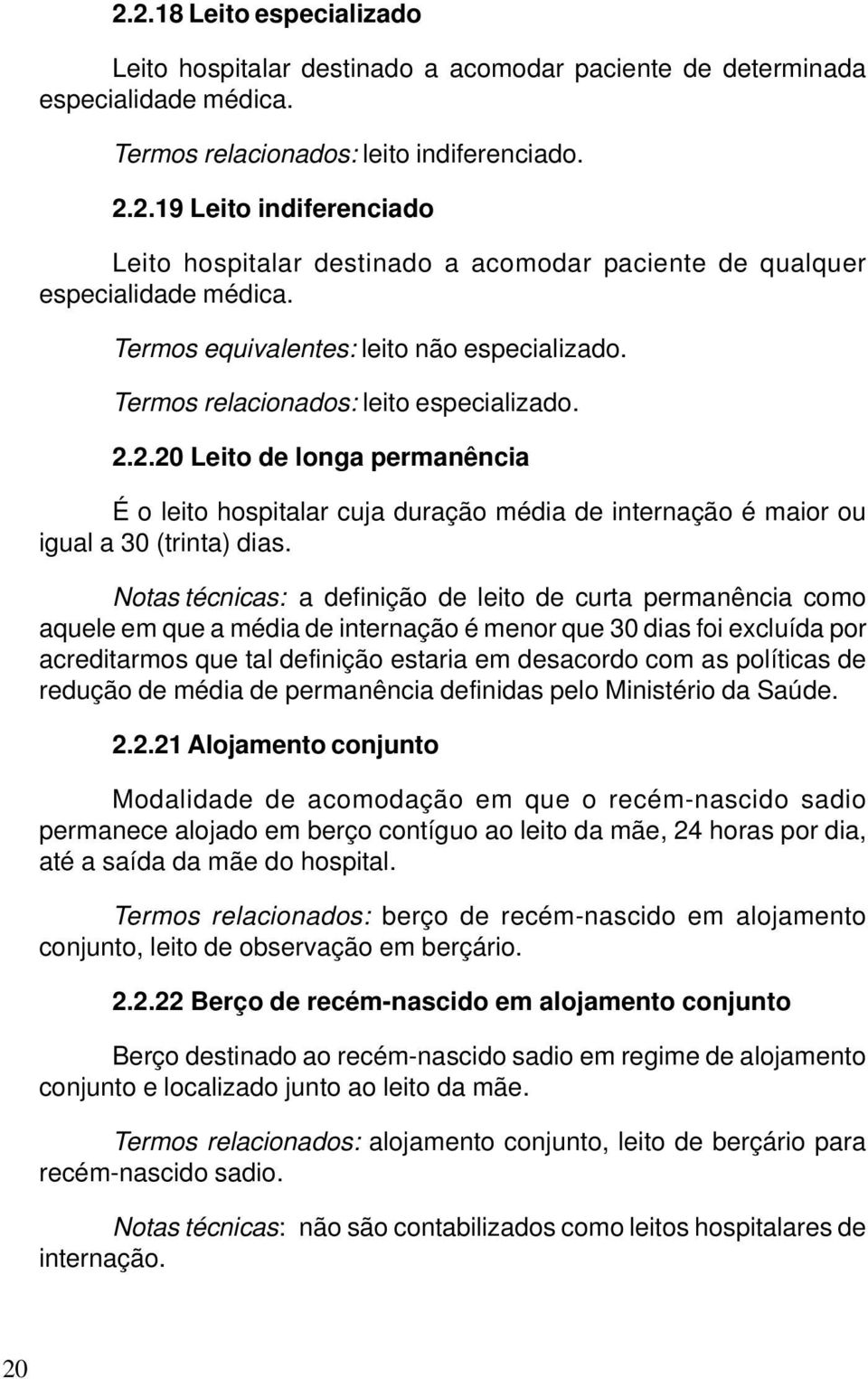 2.2.18 Leito especializado

Leito hospitalar destinado a acomodar paciente de determinada especialidade médica.

Termos relacionados: leito indiferenciado.

2.2.19 Leito indiferenciado

Leito hospitalar destinado a acomodar paciente de qualquer especialidade médica.

Termos equivalentes: leito não especializado.

Termos relacionados: leito especializado.

2.2.20 Leito de longa permanência

É o leito hospitalar cuja duração média de internação é maior ou igual a 30 (trinta) dias.

Notas técnicas: a definição de leito de curta permanência como aquele em que a média de internação é menor que 30 dias foi excluída por acreditarmos que tal definição estaria em desacordo com as políticas de redução de média de permanência definidas pelo Ministério da Saúde.

2.2.21 Alojamento conjunto

Modalidade de acomodação em que o recém-nascido sadio permanece alojado em berço contíguo ao leito da mãe, 24 horas por dia, até a saída da mãe do hospital.

Termos relacionados: berço de recém-nascido em alojamento conjunto, leito de observação em berçário.

2.2.22 Berço de recém-nascido em alojamento conjunto

Berço destinado ao recém-nascido sadio em regime de alojamento conjunto e localizado junto ao leito da mãe.

Termos relacionados: alojamento conjunto, leito de berçário para recém-nascido sadio.

Notas técnicas: não são contabilizados como leitos hospitalares de internação.

20